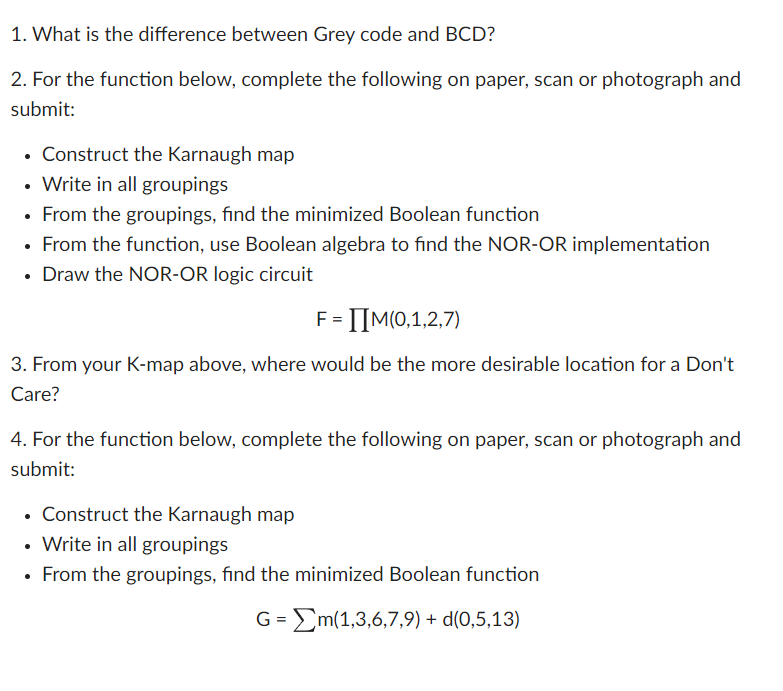 1. What is the difference between Grey code and BCD?

2. For the function below, complete the following on paper, scan or photograph and submit:

- Construct the Karnaugh map
- Write in all groupings
- From the groupings, find the minimized Boolean function
- From the function, use Boolean algebra to find the NOR-OR implementation
- Draw the NOR-OR logic circuit

$F = \prod M(0,1,2,7)$

3. From your K-map above, where would be the more desirable location for a Don't Care?

4. For the function below, complete the following on paper, scan or photograph and submit:

- Construct the Karnaugh map
- Write in all groupings
- From the groupings, find the minimized Boolean function

$G = \sum m(1,3,6,7,9) + d(0,5,13)$